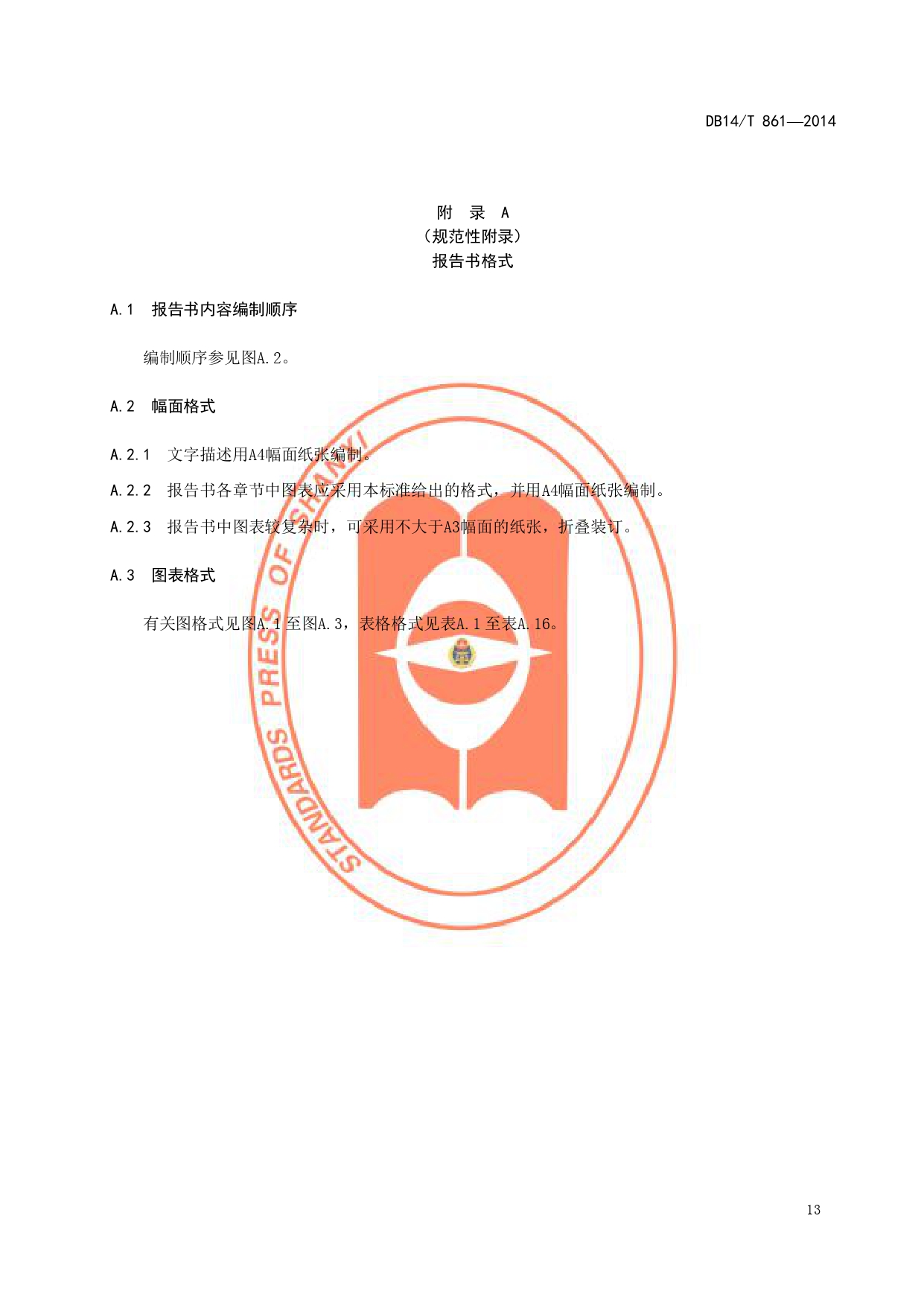 DB14/T 861—2014

附 录 A
（规范性附录）
报告书格式

A.1 报告书内容编制顺序

编制顺序参见图A.2。

A.2 幅面格式

A.2.1 文字描述用A4幅面纸张编制。

A.2.2 报告书各章节中图表应采用本标准给出的格式，并用A4幅面纸张编制。

A.2.3 报告书中图表较复杂时，可采用不大于A3幅面的纸张，折叠装订。

A.3 图表格式

有关图格式见图A.1至图A.3，表格格式见表A.1至表A.16。

13

STANDARDS PRESS OF SHANXI